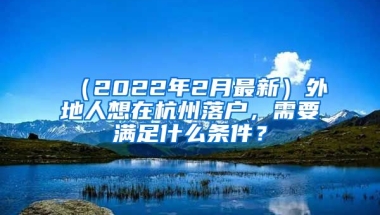 （2022年2月最新）外地人想在杭州落户，需要满足什么条件？